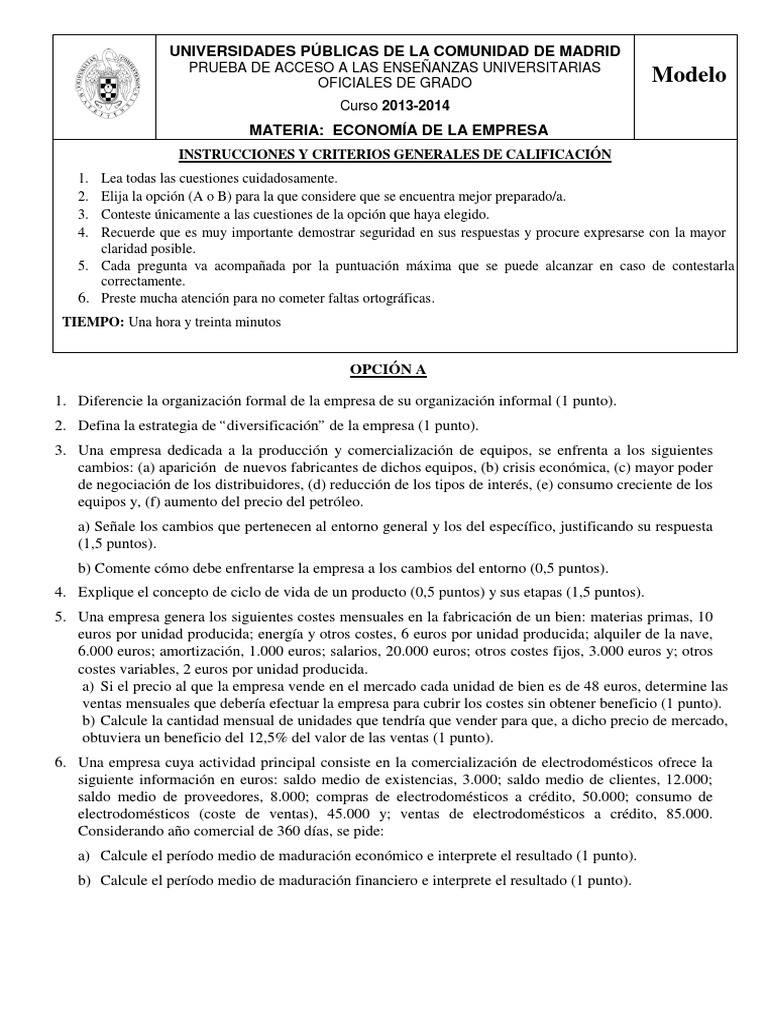 UNIVERSIDADES PÚBLICAS DE LA COMUNIDAD DE MADRID
PRUEBA DE ACCESO A LAS ENSEÑANZAS UNIVERSITARIAS OFICIALES DE GRADO

Curso 2013-2014

MATERIA: ECONOMÍA DE LA EMPRESA

Modelo

INSTRUCCIONES Y CRITERIOS GENERALES DE CALIFICACIÓN

1. Lea todas las cuestiones cuidadosamente.
2. Elija la opción (A o B) para la que considere que se encuentra mejor preparado/a.
3. Conteste únicamente a las cuestiones de la opción que haya elegido.
4. Recuerde que es muy importante demostrar seguridad en sus respuestas y procure expresarse con la mayor claridad posible.
5. Cada pregunta va acompañada por la puntuación máxima que se puede alcanzar en caso de contestarla correctamente.
6. Preste mucha atención para no cometer faltas ortográficas.

TIEMPO: Una hora y treinta minutos

OPCIÓN A

1. Diferencie la organización formal de la empresa de su organización informal (1 punto).

2. Defina la estrategia de “diversificación” de la empresa (1 punto).

3. Una empresa dedicada a la producción y comercialización de equipos, se enfrenta a los siguientes cambios: (a) aparición de nuevos fabricantes de dichos equipos, (b) crisis económica, (c) mayor poder de negociación de los distribuidores, (d) reducción de los tipos de interés, (e) consumo creciente de los equipos y, (f) aumento del precio del petróleo.

a) Señale los cambios que pertenecen al entorno general y los del específico, justificando su respuesta (1,5 puntos).

b) Comente cómo debe enfrentarse la empresa a los cambios del entorno (0,5 puntos).

4. Explique el concepto de ciclo de vida de un producto (0,5 puntos) y sus etapas (1,5 puntos).

5. Una empresa genera los siguientes costes mensuales en la fabricación de un bien: materias primas, 10 euros por unidad producida; energía y otros costes, 6 euros por unidad producida; alquiler de la nave, 6.000 euros; amortización, 1.000 euros; salarios, 20.000 euros; otros costes fijos, 3.000 euros y; otros costes variables, 2 euros por unidad producida.
a) Si el precio al que la empresa vende en el mercado cada unidad de bien es de 48 euros, determine las ventas mensuales que debería efectuar la empresa para cubrir los costes sin obtener beneficio (1 punto).
b) Calcule la cantidad mensual de unidades que tendría que vender para que, a dicho precio de mercado, obtuviera un beneficio del 12,5% del valor de las ventas (1 punto).

6. Una empresa cuya actividad principal consiste en la comercialización de electrodomésticos ofrece la siguiente información en euros: saldo medio de existencias, 3.000; saldo medio de clientes, 12.000; saldo medio de proveedores, 8.000; compras de electrodomésticos a crédito, 50.000; consumo de electrodomésticos (coste de ventas), 45.000 y; ventas de electrodomésticos a crédito, 85.000. Considerando año comercial de 360 días, se pide:

a) Calcule el período medio de maduración económico e interprete el resultado (1 punto).

b) Calcule el período medio de maduración financiero e interprete el resultado (1 punto).